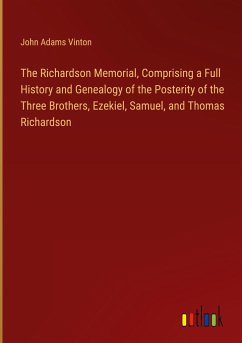 John Adams Vinton

The Richardson Memorial, Comprising a Full History and Genealogy of the Posterity of the Three Brothers, Ezekiel, Samuel, and Thomas Richardson

outlook